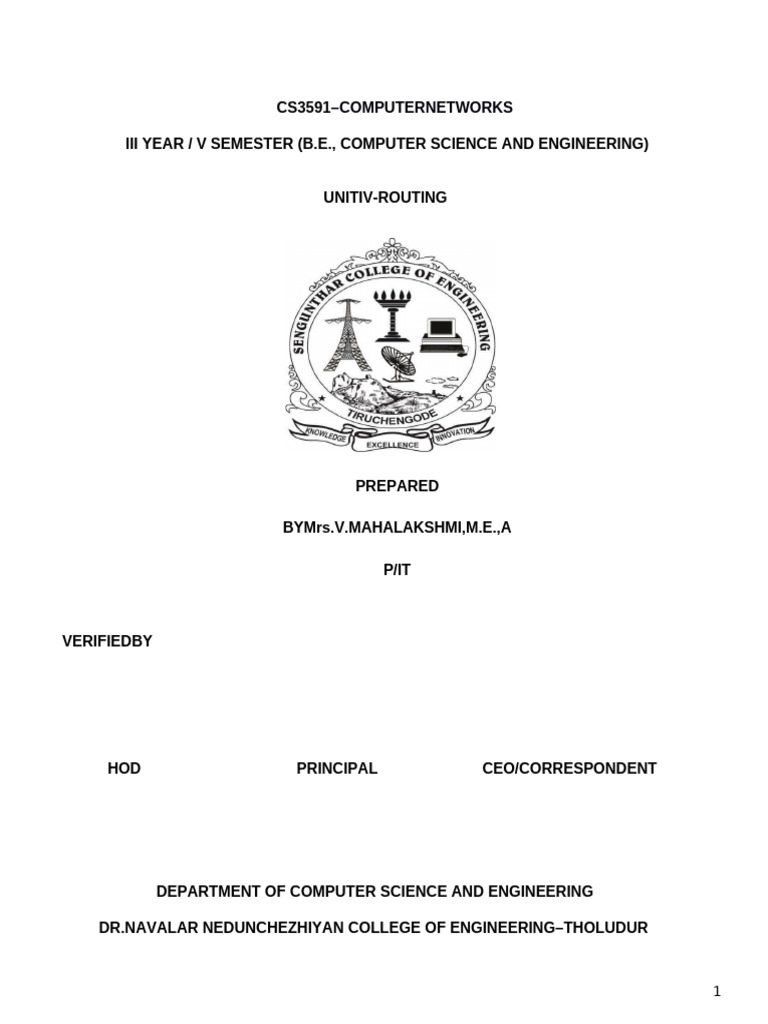 CS3591–COMPUTERNETWORKS

III YEAR / V SEMESTER (B.E., COMPUTER SCIENCE AND ENGINEERING)

UNITIV-ROUTING

SENGUNTHAR COLLEGE OF ENGINEERING
TIRUCHENGODE
KNOWLEDGE EXCELLENCE INNOVATION

PREPARED

BYMrs.V.MAHALAKSHMI,M.E.,A

P/IT

VERIFIEDBY

HOD PRINCIPAL CEO/CORRESPONDENT

DEPARTMENT OF COMPUTER SCIENCE AND ENGINEERING

DR.NAVALAR NEDUNCHEZHIYAN COLLEGE OF ENGINEERING–THOLUDUR

1